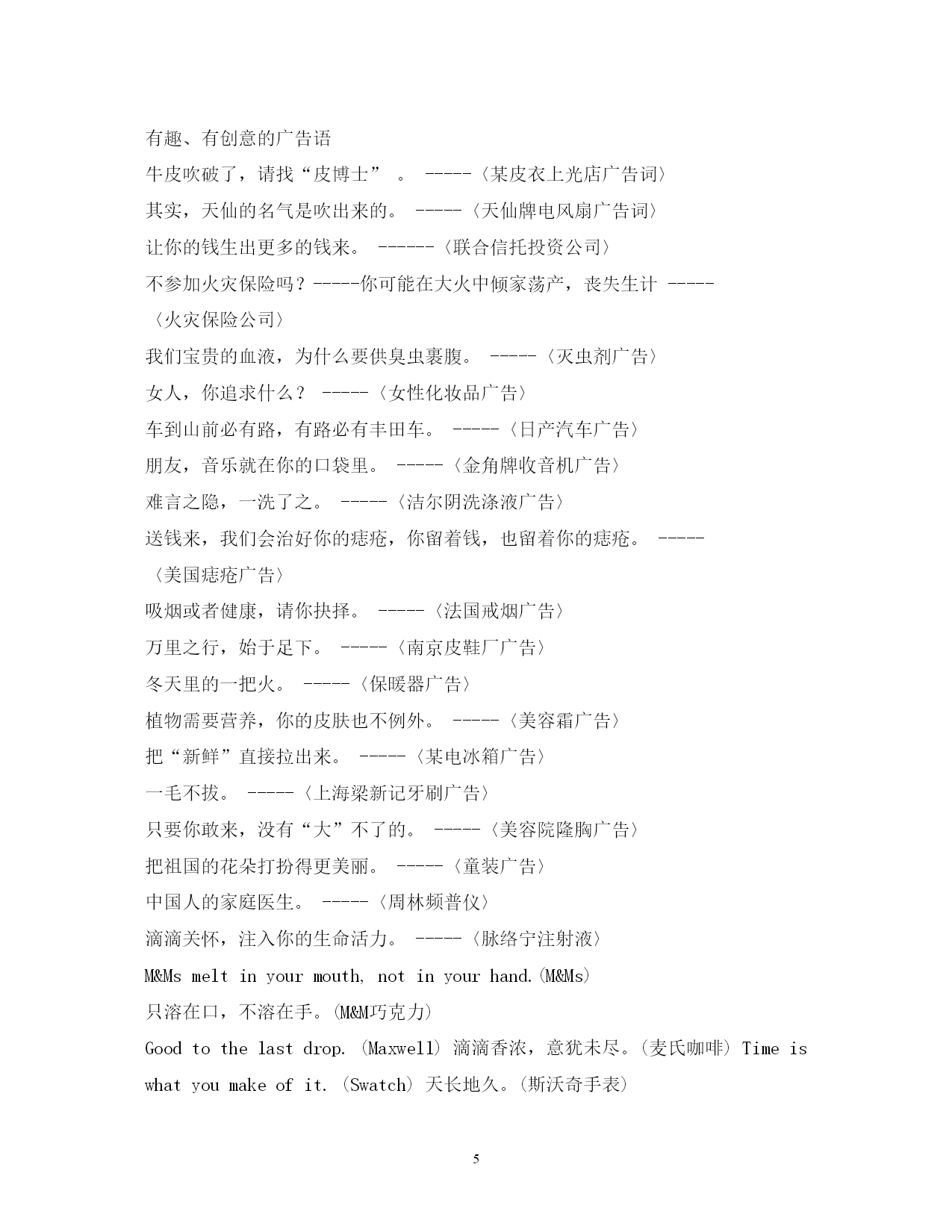 有趣、有创意的广告语

牛皮吹破了，请找“皮博士”　。　-----〈某皮衣上光店广告词〉

其实，天仙的名气是吹出来的。　-----〈天仙牌电风扇广告词〉

让你的钱生出更多的钱来。　------〈联合信托投资公司〉

不参加火灾保险吗？-----你可能在大火中倾家荡产，丧失生计　-----〈火灾保险公司〉

我们宝贵的血液，为什么要供臭虫裹腹。　-----〈灭虫剂广告〉

女人，你追求什么？　-----〈女性化妆品广告〉

车到山前必有路，有路必有丰田车。　-----〈日产汽车广告〉

朋友，音乐就在你的口袋里。　-----〈金角牌收音机广告〉

难言之隐，一洗了之。　-----〈洁尔阴洗涤液广告〉

送钱来，我们会治好你的痣疮，你留着钱，也留着你的痣疮。　-----〈美国痣疮广告〉

吸烟或者健康，请你抉择。　-----〈法国戒烟广告〉

万里之行，始于足下。　-----〈南京皮鞋厂广告〉

冬天里的一把火。　-----〈保暖器广告〉

植物需要营养，你的皮肤也不例外。　-----〈美容霜广告〉

把“新鲜”直接拉出来。　-----〈某电冰箱广告〉

一毛不拔。　-----〈上海梁新记牙刷广告〉

只要你敢来，没有“大”不了的。　-----〈美容院隆胸广告〉

把祖国的花朵打扮得更美丽。　-----〈童装广告〉

中国人的家庭医生。　-----〈周林频普仪〉

滴滴关怀，注入你的生命活力。　-----〈脉络宁注射液〉

M&Ms melt in your mouth, not in your hand.(M&Ms)

只溶在口，不溶在手。(M&M巧克力)

Good to the last drop. (Maxwell) 滴滴香浓，意犹未尽。(麦氏咖啡) Time is what you make of it. (Swatch) 天长地久。(斯沃奇手表)

5